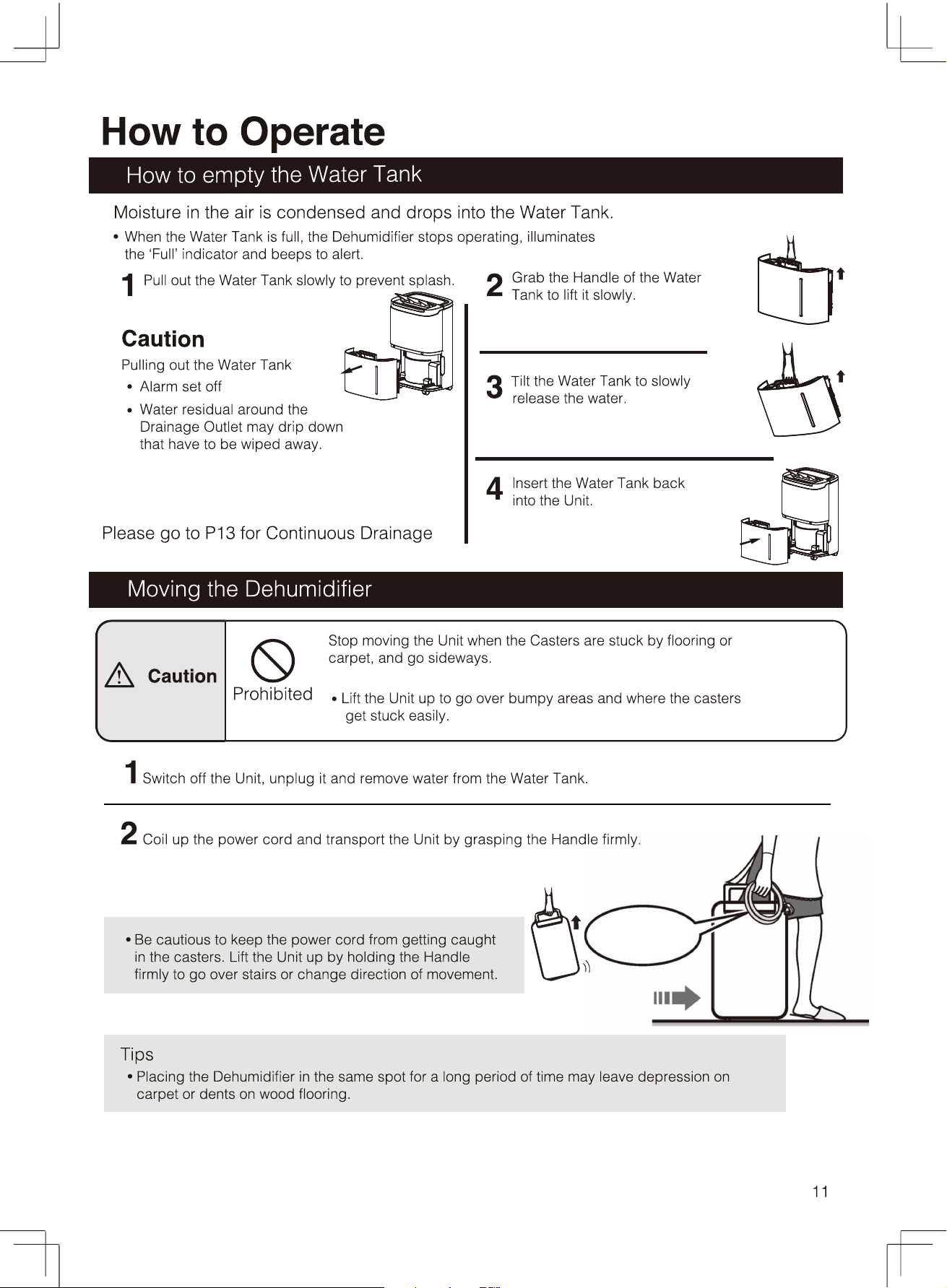 How to Operate

How to empty the Water Tank

Moisture in the air is condensed and drops into the Water Tank.

• When the Water Tank is full, the Dehumidifier stops operating, illuminates the 'Full' indicator and beeps to alert.

1 Pull out the Water Tank slowly to prevent splash.

Caution

Pulling out the Water Tank

• Alarm set off

• Water residual around the Drainage Outlet may drip down that have to be wiped away.

Please go to P13 for Continuous Drainage

2 Grab the Handle of the Water Tank to lift it slowly.

3 Tilt the Water Tank to slowly release the water.

4 Insert the Water Tank back into the Unit.

Moving the Dehumidifier

Caution

Prohibited

Stop moving the Unit when the Casters are stuck by flooring or carpet, and go sideways.

• Lift the Unit up to go over bumpy areas and where the casters get stuck easily.

1 Switch off the Unit, unplug it and remove water from the Water Tank.

2 Coil up the power cord and transport the Unit by grasping the Handle firmly.

• Be cautious to keep the power cord from getting caught in the casters. Lift the Unit up by holding the Handle firmly to go over stairs or change direction of movement.

Tips

• Placing the Dehumidifier in the same spot for a long period of time may leave depression on carpet or dents on wood flooring.

11